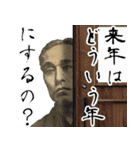 来年はどういう年にするの？